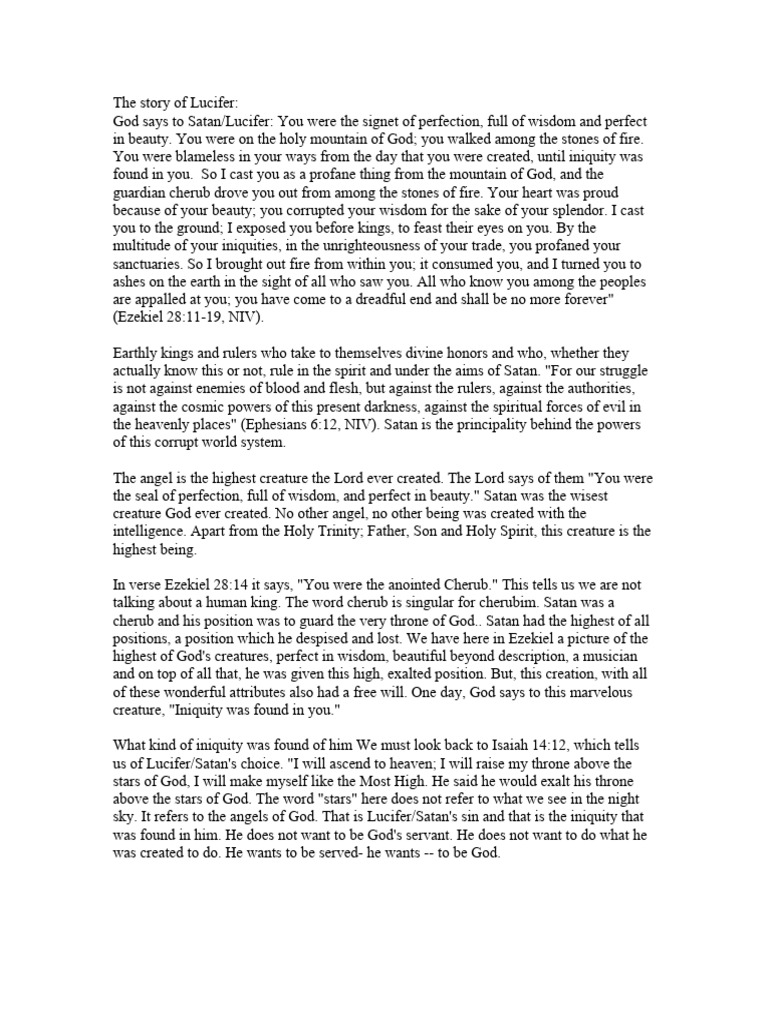 The story of Lucifer:
God says to Satan/Lucifer: You were the signet of perfection, full of wisdom and perfect in beauty. You were on the holy mountain of God; you walked among the stones of fire. You were blameless in your ways from the day that you were created, until iniquity was found in you. So I cast you as a profane thing from the mountain of God, and the guardian cherub drove you out from among the stones of fire. Your heart was proud because of your beauty; you corrupted your wisdom for the sake of your splendor. I cast you to the ground; I exposed you before kings, to feast their eyes on you. By the multitude of your iniquities, in the unrighteousness of your trade, you profaned your sanctuaries. So I brought out fire from within you; it consumed you, and I turned you to ashes on the earth in the sight of all who saw you. All who know you among the peoples are appalled at you; you have come to a dreadful end and shall be no more forever" (Ezekiel 28:11-19, NIV).

Earthly kings and rulers who take to themselves divine honors and who, whether they actually know this or not, rule in the spirit and under the aims of Satan. "For our struggle is not against enemies of blood and flesh, but against the rulers, against the authorities, against the cosmic powers of this present darkness, against the spiritual forces of evil in the heavenly places" (Ephesians 6:12, NIV). Satan is the principality behind the powers of this corrupt world system.

The angel is the highest creature the Lord ever created. The Lord says of them "You were the seal of perfection, full of wisdom, and perfect in beauty." Satan was the wisest creature God ever created. No other angel, no other being was created with the intelligence. Apart from the Holy Trinity; Father, Son and Holy Spirit, this creature is the highest being.

In verse Ezekiel 28:14 it says, "You were the anointed Cherub." This tells us we are not talking about a human king. The word cherub is singular for cherubim. Satan was a cherub and his position was to guard the very throne of God.. Satan had the highest of all positions, a position which he despised and lost. We have here in Ezekiel a picture of the highest of God's creatures, perfect in wisdom, beautiful beyond description, a musician and on top of all that, he was given this high, exalted position. But, this creation, with all of these wonderful attributes also had a free will. One day, God says to this marvelous creature, "Iniquity was found in you."

What kind of iniquity was found of him We must look back to Isaiah 14:12, which tells us of Lucifer/Satan's choice. "I will ascend to heaven; I will raise my throne above the stars of God, I will make myself like the Most High. He said he would exalt his throne above the stars of God. The word "stars" here does not refer to what we see in the night sky. It refers to the angels of God. That is Lucifer/Satan's sin and that is the iniquity that was found in him. He does not want to be God's servant. He does not want to do what he was created to do. He wants to be served- he wants -- to be God.